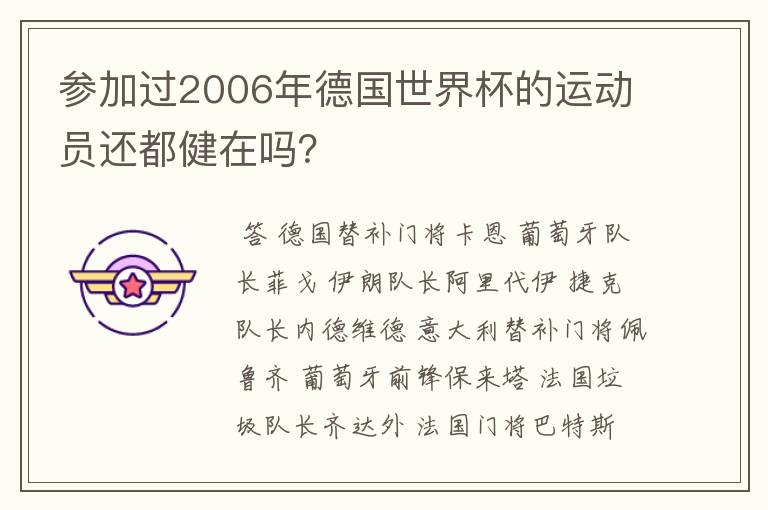 参加过2006年德国世界杯的运动员还都健在吗?

答 德国替补门将卡恩 葡萄牙队长菲戈 伊朗队长阿里代伊 捷克队长内德维德 意大利替补门将佩鲁齐 葡萄牙前锋保来塔 法国垃圾队长齐达外 法国门将巴特斯